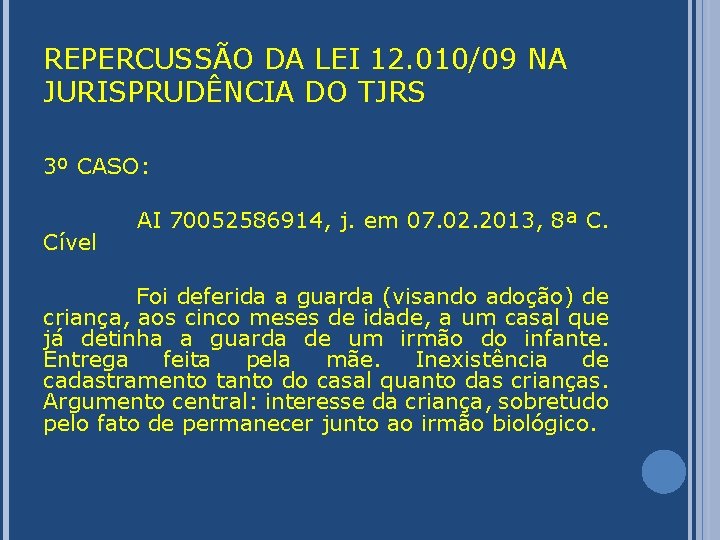 REPERCUSSÃO DA LEI 12.010/09 NA JURISPRUDÊNCIA DO TJRS

3º CASO:

AI 70052586914, j. em 07.02.2013, 8ª C. Cível

Foi deferida a guarda (visando adoção) de criança, aos cinco meses de idade, a um casal que já detinha a guarda de um irmão do infante. Entrega feita pela mãe. Inexistência de cadastramento tanto do casal quanto das crianças. Argumento central: interesse da criança, sobretudo pelo fato de permanecer junto ao irmão biológico.